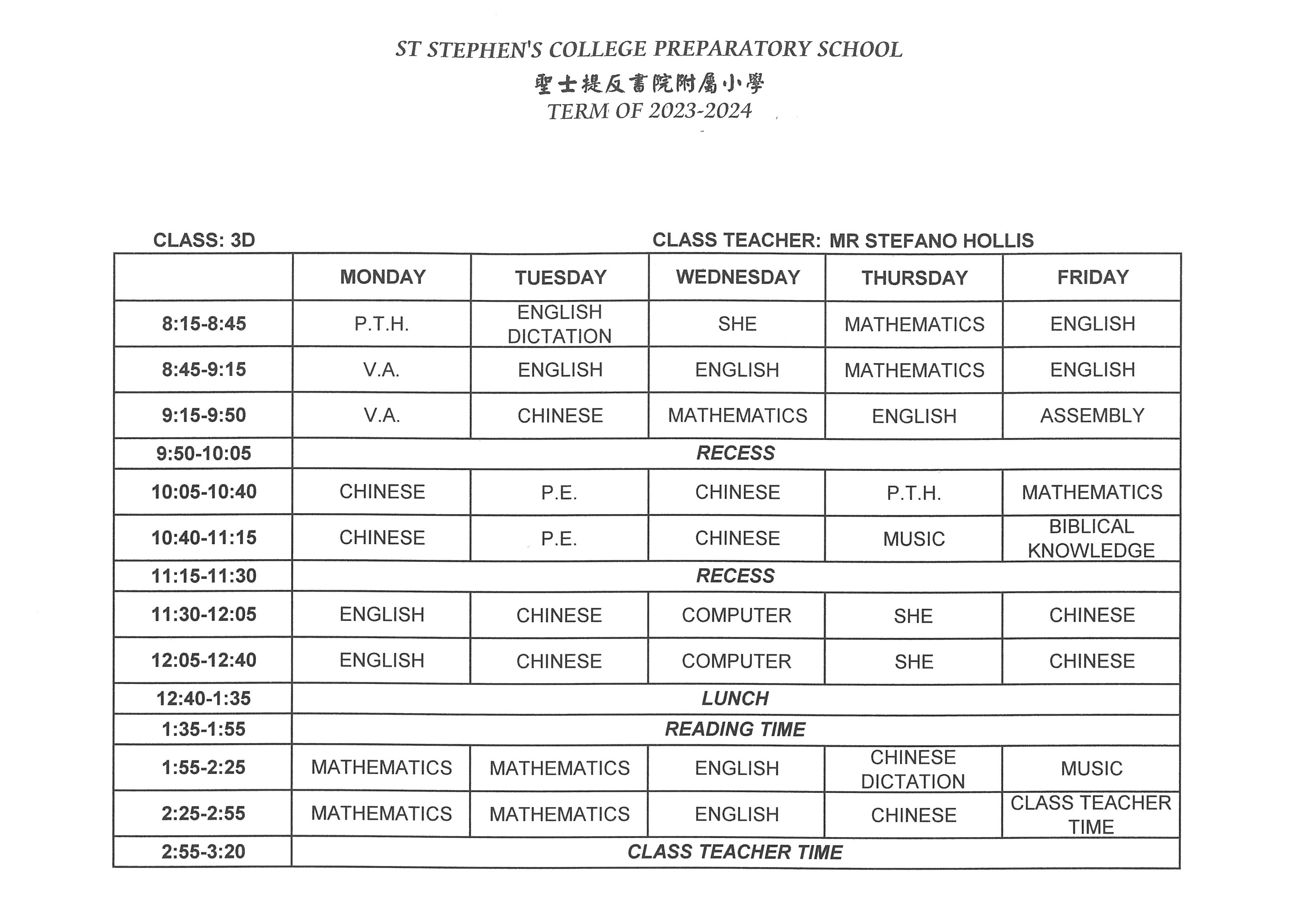 ST STEPHEN'S COLLEGE PREPARATORY SCHOOL
聖士提反書院附屬小學
TERM OF 2023-2024

CLASS: 3D

CLASS TEACHER: MR STEFANO HOLLIS

| | MONDAY | TUESDAY | WEDNESDAY | THURSDAY | FRIDAY |
|---|---|---|---|---|---|
| 8:15-8:45 | P.T.H. | ENGLISH DICTATION | SHE | MATHEMATICS | ENGLISH |
| 8:45-9:15 | V.A. | ENGLISH | ENGLISH | MATHEMATICS | ENGLISH |
| 9:15-9:50 | V.A. | CHINESE | MATHEMATICS | ENGLISH | ASSEMBLY |
| 9:50-10:05 | RECESS | | | | |
| 10:05-10:40 | CHINESE | P.E. | CHINESE | P.T.H. | MATHEMATICS |
| 10:40-11:15 | CHINESE | P.E. | CHINESE | MUSIC | BIBLICAL KNOWLEDGE |
| 11:15-11:30 | RECESS | | | | |
| 11:30-12:05 | ENGLISH | CHINESE | COMPUTER | SHE | CHINESE |
| 12:05-12:40 | ENGLISH | CHINESE | COMPUTER | SHE | CHINESE |
| 12:40-1:35 | LUNCH | | | | |
| 1:35-1:55 | READING TIME | | | | |
| 1:55-2:25 | MATHEMATICS | MATHEMATICS | ENGLISH | CHINESE DICTATION | MUSIC |
| 2:25-2:55 | MATHEMATICS | MATHEMATICS | ENGLISH | CHINESE | CLASS TEACHER TIME |
| 2:55-3:20 | CLASS TEACHER TIME | | | | |